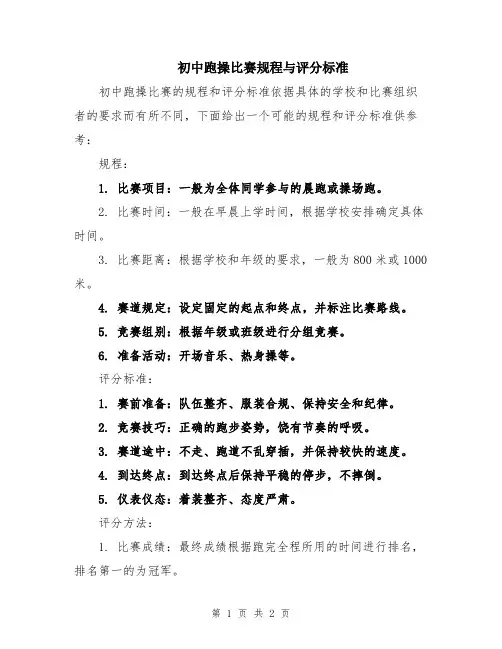 初中跑操比赛规程与评分标准

初中跑操比赛的规程和评分标准依据具体的学校和比赛组织者的要求而有所不同，下面给出一个可能的规程和评分标准供参考：

规程：

1. 比赛项目：一般为全体同学参与的晨跑或操场跑。

2. 比赛时间：一般在早晨上学时间，根据学校安排确定具体时间。

3. 比赛距离：根据学校和年级的要求，一般为 800 米或 1000 米。

4. 赛道规定：设定固定的起点和终点，并标注比赛路线。

5. 竞赛组别：根据年级或班级进行分组竞赛。

6. 准备活动：开场音乐、热身操等。

评分标准：

1. 赛前准备：队伍整齐、服装合规、保持安全和纪律。

2. 竞赛技巧：正确的跑步姿势，饶有节奏的呼吸。

3. 赛道途中：不走、跑道不乱穿插，并保持较快的速度。

4. 到达终点：到达终点后保持平稳的停步，不摔倒。

5. 仪表仪态：着装整齐、态度严肃。

评分方法：

1. 比赛成绩：最终成绩根据跑完全程所用的时间进行排名，排名第一的为冠军。

第 1 页 共 2 页